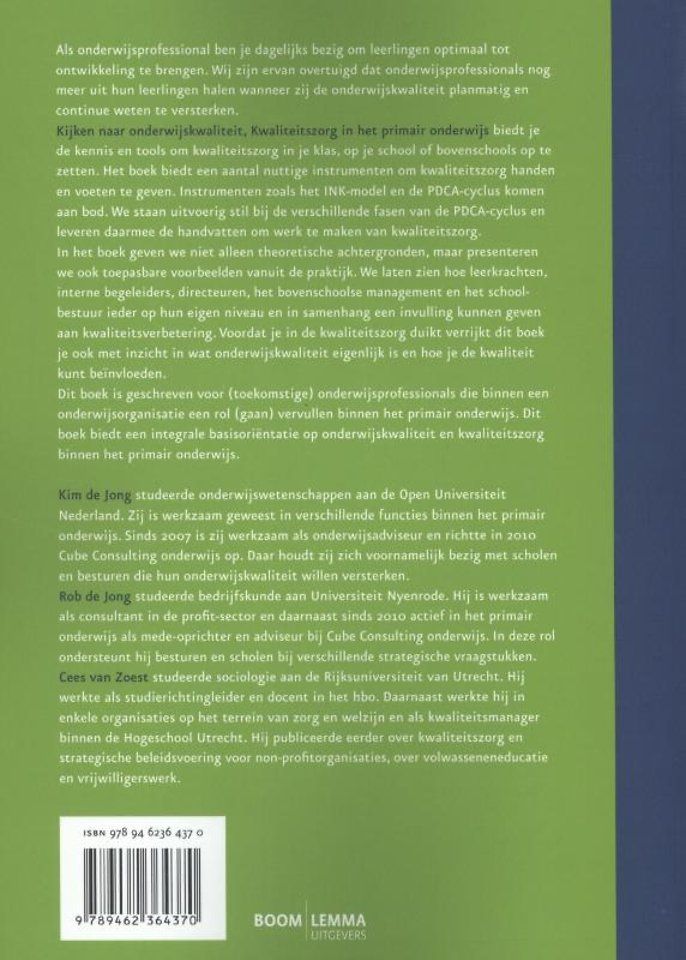 Als onderwijsprofessional ben je dagelijks bezig om leerlingen optimaal tot ontwikkeling te brengen. Wij zijn ervan overtuigd dat onderwijsprofessionals nog meer uit hun leerlingen halen wanneer zij de onderwijskwaliteit planmatig en continue weten te versterken.
Kijken naar onderwijskwaliteit, Kwaliteitszorg in het primair onderwijs biedt je de kennis en tools om kwaliteitszorg in je klas, op je school of bovenschools op te zetten. Het boek biedt een aantal nuttige instrumenten om kwaliteitszorg handen en voeten te geven. Instrumenten zoals het INK-model en de PDCA-cyclus komen aan bod. We staan uitvoerig stil bij de verschillende fasen van de PDCA-cyclus en leveren daarmee de handvatten om werk te maken van kwaliteitszorg.
In het boek geven we niet alleen theoretische achtergronden, maar presenteren we ook toepasbare voorbeelden vanuit de praktijk. We laten zien hoe leerkrachten, interne begeleiders, directeuren, het bovenschoolse management en het schoolbestuur ieder op hun eigen niveau en in samenhang een invulling kunnen geven aan kwaliteitsverbetering. Voordat je in de kwaliteitszorg duikt verrijkt dit boek je ook met inzicht in wat onderwijskwaliteit eigenlijk is en hoe je de kwaliteit kunt beïnvloeden.
Dit boek is geschreven voor (toekomstige) onderwijsprofessionals die binnen een onderwijsorganisatie een rol (gaan) vervullen binnen het primair onderwijs. Dit boek biedt een integrale basisoriëntatie op onderwijskwaliteit en kwaliteitszorg binnen het primair onderwijs.

Kim de Jong studeerde onderwijswetenschappen aan de Open Universiteit Nederland. Zij is werkzaam geweest in verschillende functies binnen het primair onderwijs. Sinds 2007 is zij werkzaam als onderwijsadviseur en richtte in 2010 Cube Consulting onderwijs op. Daar houdt zij zich voornamelijk bezig met scholen en besturen die hun onderwijskwaliteit willen versterken.
Rob de Jong studeerde bedrijfskunde aan Universiteit Nyenrode. Hij is werkzaam als consultant in de profit-sector en daarnaast sinds 2010 actief in het primair onderwijs als mede-oprichter en adviseur bij Cube Consulting onderwijs. In deze rol ondersteunt hij besturen en scholen bij verschillende strategische vraagstukken.
Cees van Zoest studeerde sociologie aan de Rijksuniversiteit van Utrecht. Hij werkte als studierichtingleider en docent in het hbo. Daarnaast werkte hij in enkele organisaties op het terrein van zorg en welzijn en als kwaliteitsmanager binnen de Hogeschool Utrecht. Hij publiceerde eerder over kwaliteitszorg en strategische beleidsvoering voor non-profitorganisaties, over volwasseneneducatie en vrijwilligerswerk.

ISBN 978 94 6236 437 0

9 789462 364370

BOOM | LEMMA UITGEVERS